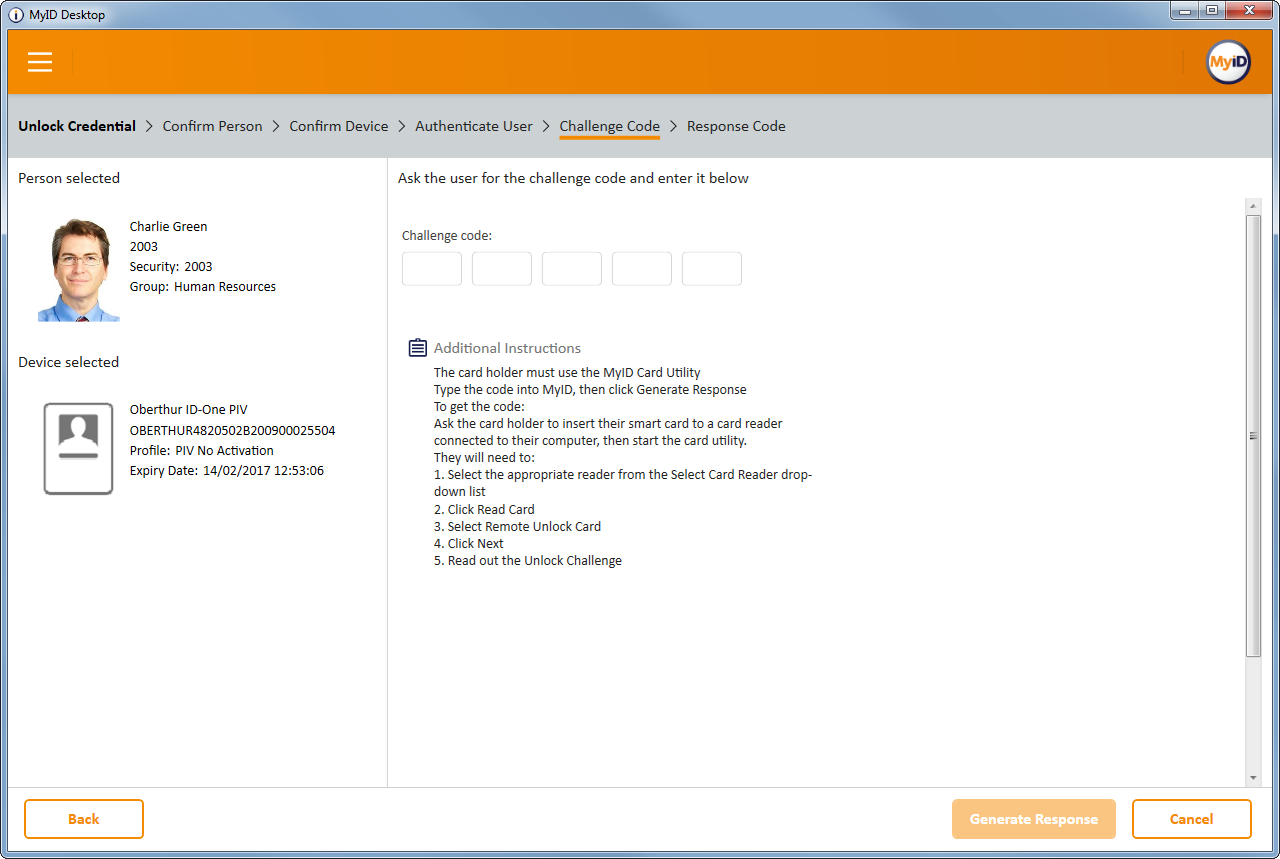 MyID Desktop

MyID

Unlock Credential > Confirm Person > Confirm Device > Authenticate User > Challenge Code > Response Code

Person selected

Charlie Green
2003
Security: 2003
Group: Human Resources

Device selected

Oberthur ID-One PIV
OBERTHUR4820502B200900025504
Profile: PIV No Activation
Expiry Date: 14/02/2017 12:53:06

Ask the user for the challenge code and enter it below

Challenge code:

Additional Instructions

The card holder must use the MyID Card Utility
Type the code into MyID, then click Generate Response
To get the code:
Ask the card holder to insert their smart card to a card reader connected to their computer, then start the card utility.
They will need to:
1. Select the appropriate reader from the Select Card Reader drop-down list
2. Click Read Card
3. Select Remote Unlock Card
4. Click Next
5. Read out the Unlock Challenge

Back

Generate Response

Cancel